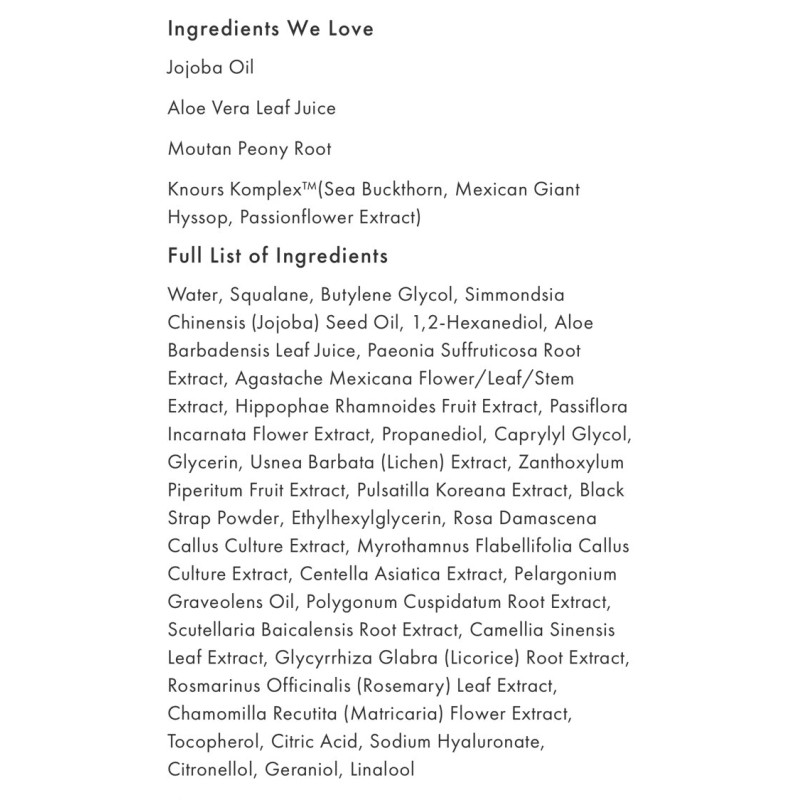 Ingredients We Love

Jojoba Oil

Aloe Vera Leaf Juice

Moutan Peony Root

Knours Komplex™(Sea Buckthorn, Mexican Giant Hyssop, Passionflower Extract)

Full List of Ingredients

Water, Squalane, Butylene Glycol, Simmondsia Chinensis (Jojoba) Seed Oil, 1,2-Hexanediol, Aloe Barbadensis Leaf Juice, Paeonia Suffruticosa Root Extract, Agastache Mexicana Flower/Leaf/Stem Extract, Hippophae Rhamnoides Fruit Extract, Passiflora Incarnata Flower Extract, Propanediol, Caprylyl Glycol, Glycerin, Usnea Barbata (Lichen) Extract, Zanthoxylum Piperitum Fruit Extract, Pulsatilla Koreana Extract, Black Strap Powder, Ethylhexylglycerin, Rosa Damascena Callus Culture Extract, Myrothamnus Flabellifolia Callus Culture Extract, Centella Asiatica Extract, Pelargonium Graveolens Oil, Polygonum Cuspidatum Root Extract, Scutellaria Baicalensis Root Extract, Camellia Sinensis Leaf Extract, Glycyrrhiza Glabra (Licorice) Root Extract, Rosmarinus Officinalis (Rosemary) Leaf Extract, Chamomilla Recutita (Matricaria) Flower Extract, Tocopherol, Citric Acid, Sodium Hyaluronate, Citronellol, Geraniol, Linalool